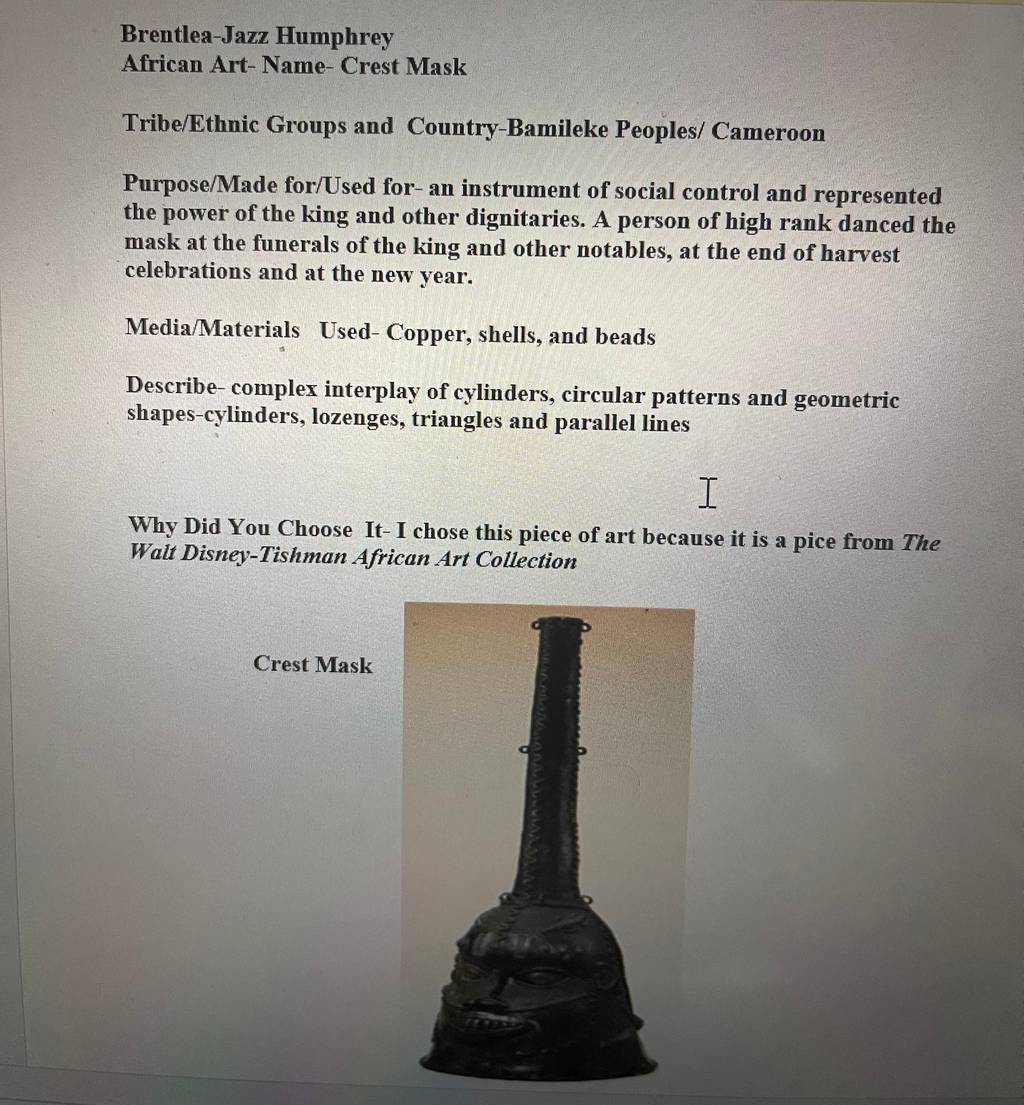 Brentlea-Jazz Humphrey
African Art- Name- Crest Mask

Tribe/Ethnic Groups and Country-Bamileke Peoples/ Cameroon

Purpose/Made for/Used for- an instrument of social control and represented the power of the king and other dignitaries. A person of high rank danced the mask at the funerals of the king and other notables, at the end of harvest celebrations and at the new year.

Media/Materials Used- Copper, shells, and beads

Describe- complex interplay of cylinders, circular patterns and geometric shapes-cylinders, lozenges, triangles and parallel lines

Why Did You Choose It- I chose this piece of art because it is a pice from The Walt Disney-Tishman African Art Collection

Crest Mask